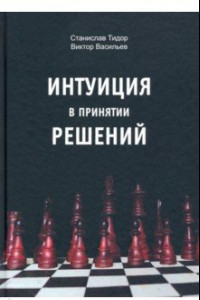 Станислав Тидор
Виктор Васильев

ИНТУИЦИЯ
В ПРИНЯТИИ
РЕШЕНИЙ